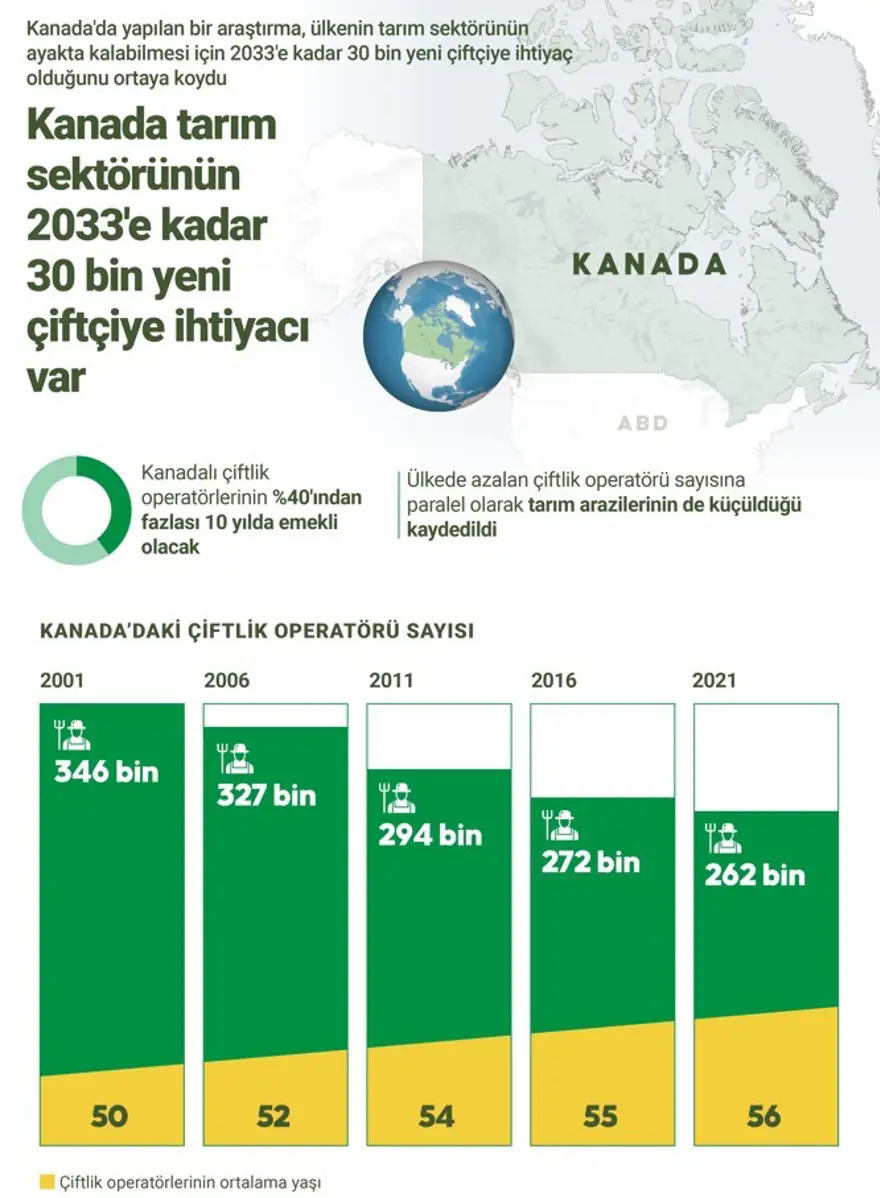 Kanada'da yapılan bir araştırma, ülkenin tarım sektörünün ayakta kalabilmesi için 2033'e kadar 30 bin yeni çiftçiye ihtiyaç olduğunu ortaya koydu

Kanada tarım sektörünün 2033'e kadar 30 bin yeni çiftçiye ihtiyacı var

KANADA

ABD

Kanadalı çiftlik operatörlerinin %40'ından fazlası 10 yılda emekli olacak

Ülkede azalan çiftlik operatörü sayısına paralel olarak tarım arazilerinin de küçüldüğü kaydedildi

KANADA'DAKİ ÇİFTLİK OPERATÖRÜ SAYISI

2001
346 bin
50

2006
327 bin
52

2011
294 bin
54

2016
272 bin
55

2021
262 bin
56

Çiftlik operatörlerinin ortalama yaşı